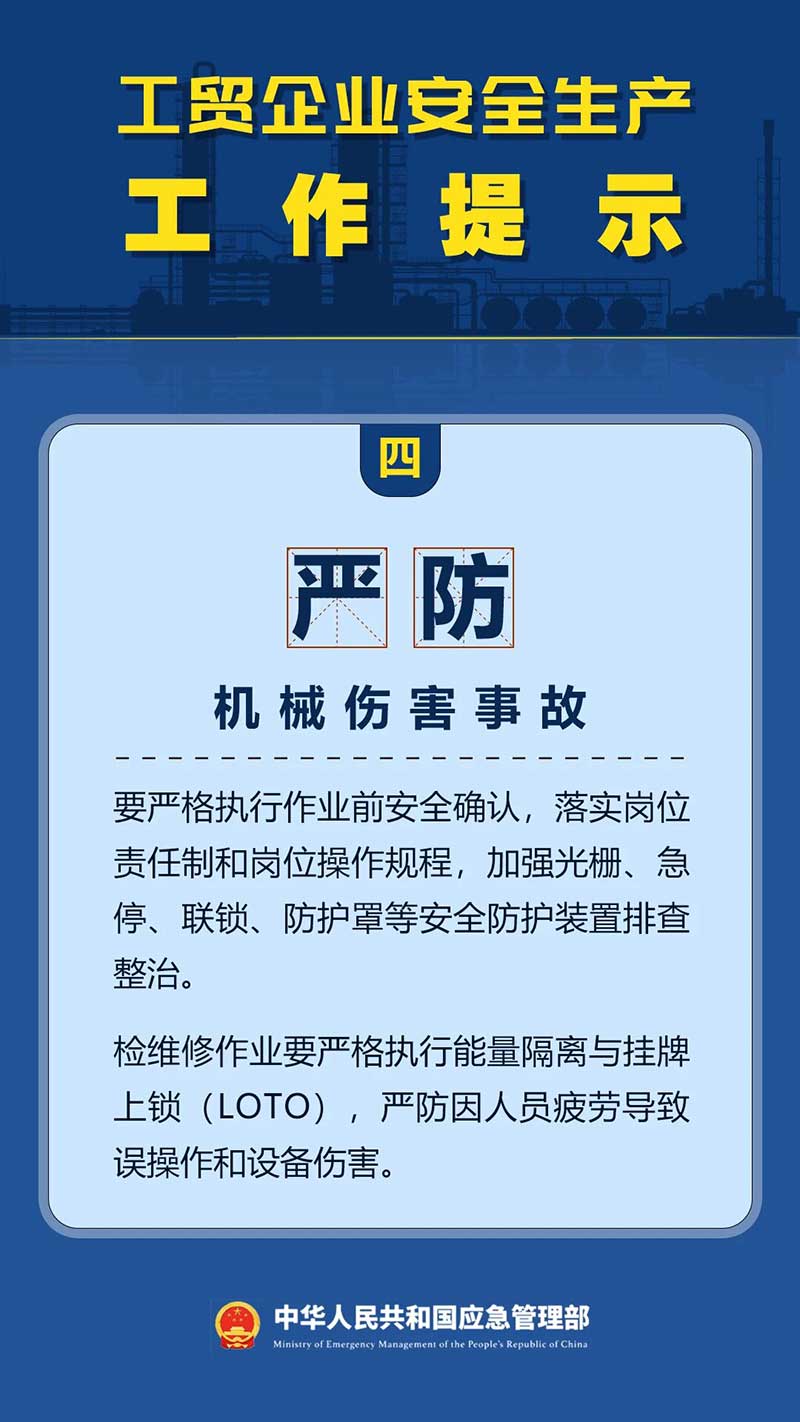 工贸企业安全生产
工作提示

四

严防

机械伤害事故

要严格执行作业前安全确认，落实岗位责任制和岗位操作规程，加强光栅、急停、联锁、防护罩等安全防护装置排查整治。

检维修作业要严格执行能量隔离与挂牌上锁（LOTO），严防因人员疲劳导致误操作和设备伤害。

中华人民共和国应急管理部
Ministry of Emergency Management of the People's Republic of China